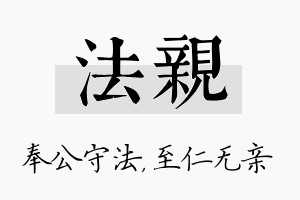 法親

奉公守法，至仁无亲